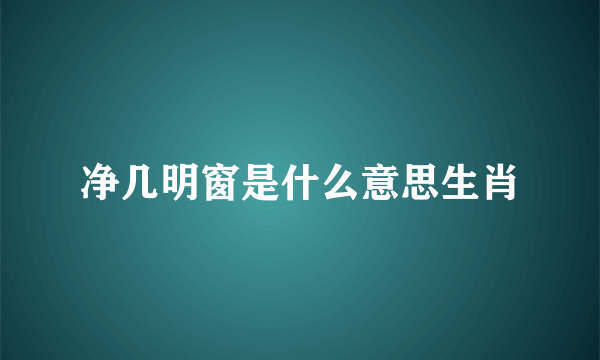 净几明窗是什么意思生肖